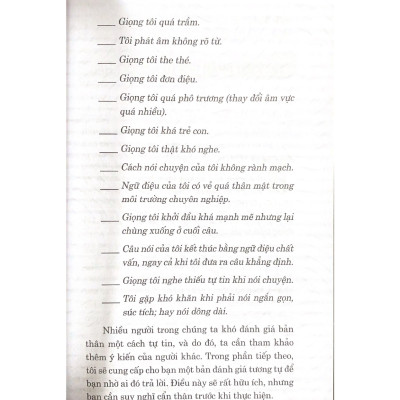 ____ Giọng tôi quá trầm.

____ Tôi phát âm không rõ từ.

____ Giọng tôi the thé.

____ Giọng tôi đơn điệu.

____ Giọng tôi quá phô trương (thay đổi âm vực quá nhiều).

____ Giọng tôi khá trẻ con.

____ Giọng tôi thật khó nghe.

____ Cách nói chuyện của tôi không rành mạch.

____ Ngữ điệu của tôi có vẻ quá thân mật trong môi trường chuyên nghiệp.

____ Giọng tôi khởi đầu khá mạnh mẽ nhưng lại chùng xuống ở cuối câu.

____ Câu nói của tôi kết thúc bằng ngữ điệu chất vấn, ngay cả khi tôi đưa ra câu khẳng định.

____ Giọng tôi nghe thiếu tự tin khi nói chuyện.

____ Tôi gặp khó khăn khi phải nói ngắn gọn, súc tích; hay nói dông dài.

Nhiều người trong chúng ta khó đánh giá bản thân một cách tự tin, và do đó, ta cần tham khảo thêm ý kiến của người khác. Trong phần tiếp theo, tôi sẽ cung cấp cho bạn một bản đánh giá tương tự để bạn nhờ ai đó trả lời. Điều này sẽ rất hữu ích, nhưng bạn cần suy nghĩ cẩn thận trước khi thực hiện.